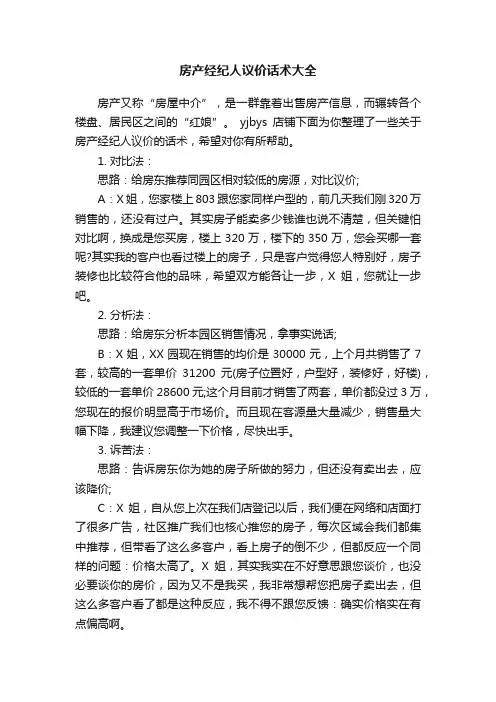 房产经纪人议价话术大全

房产又称“房屋中介”，是一群靠着出售房产信息，而辗转各个楼盘、居民区之间的“红娘”。 yjbys 店铺下面为你整理了一些关于房产经纪人议价的话术，希望对你有所帮助。

1. 对比法：

思路：给房东推荐同园区相对较低的房源，对比议价;

A：X 姐，您家楼上 803 跟您家同样户型的，前几天我们刚 320 万销售的，还没有过户。其实房子能卖多少钱谁也说不清楚，但关键怕对比啊，换成是您买房，楼上 320 万，楼下的 350 万，您会买哪一套呢?其实我的客户也看过楼上的房子，只是客户觉得您人特别好，房子装修也比较符合他的品味，希望双方能各让一步，X 姐，您就让一步吧。

2. 分析法：

思路：给房东分析本园区销售情况，拿事实说话;

B：X 姐，XX 园现在销售的均价是 30000 元，上个月共销售了 7 套，较高的一套单价 31200 元(房子位置好，户型好，装修好，好楼)，较低的一套单价 28600 元;这个月目前才销售了两套，单价都没过 3 万，您现在的报价明显高于市场价。而且现在客源量大量减少，销售量大幅下降，我建议您调整一下价格，尽快出手。

3. 诉苦法：

思路：告诉房东你为她的房子所做的努力，但还没有卖出去，应该降价;

C：X 姐，自从您上次在我们店登记以后，我们便在网络和店面打了很多广告，社区推广我们也核心推您的房子，每次区域会我们都集中推荐，但带看了这么多客户，看上房子的倒不少，但都反应一个同样的问题：价格太高了。X 姐，其实我实在不好意思跟您谈价，也没必要谈你的房价，因为又不是我买，我非常想帮您把房子卖出去，但这么多客户看了都是这种反应，我不得不跟您反馈：确实价格实在有点偏高啊。